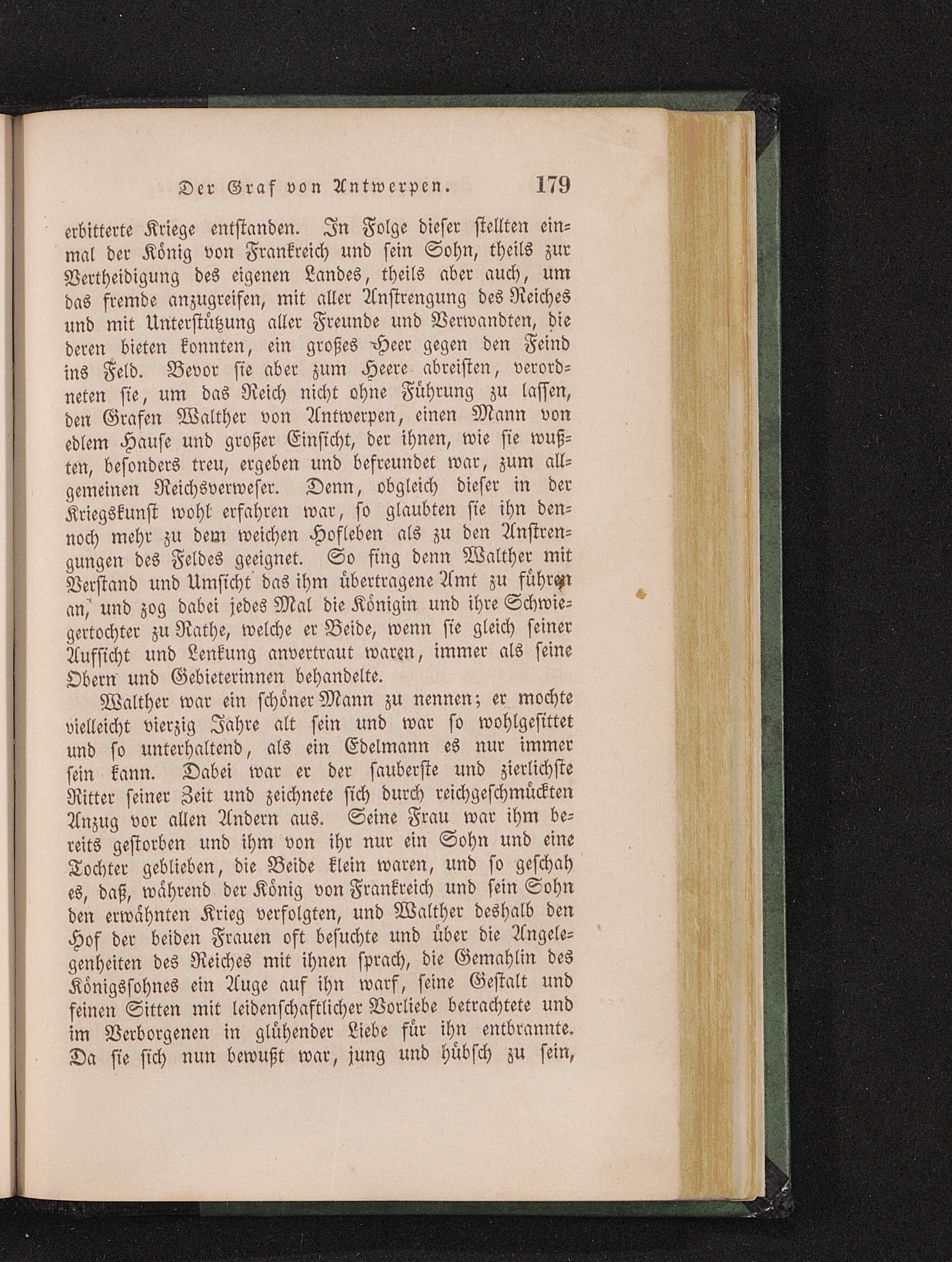 Der Graf von Antwerpen. 179

erbitterte Kriege entstanden. In Folge dieser stellten einmal der König von Frankreich und sein Sohn, theils zur Vertheidigung des eigenen Landes, theils aber auch, um das fremde anzugreifen, mit aller Anstrengung des Reiches und mit Unterstützung aller Freunde und Verwandten, die deren bieten konnten, ein großes Heer gegen den Feind ins Feld. Bevor sie aber zum Heere abreisten, verordneten sie, um das Reich nicht ohne Führung zu lassen, den Grafen Walther von Antwerpen, einen Mann von edlem Hause und großer Einsicht, der ihnen, wie sie wußten, besonders treu, ergeben und befreundet war, zum allgemeinen Reichsverweser. Denn, obgleich dieser in der Kriegskunst wohl erfahren war, so glaubten sie ihn dennoch mehr zu dem weichen Hofleben als zu den Anstrengungen des Feldes geeignet. So fing denn Walther mit Verstand und Umsicht das ihm übertragene Amt zu führen an, und zog dabei jedes Mal die Königin und ihre Schwiegertochter zu Rathe, welche er Beide, wenn sie gleich seiner Aufsicht und Lenkung anvertraut waren, immer als seine Obern und Gebieterinnen behandelte.

Walther war ein schöner Mann zu nennen; er mochte vielleicht vierzig Jahre alt sein und war so wohlgesittet und so unterhaltend, als ein Edelmann es nur immer sein kann. Dabei war er der sauberste und zierlichste Ritter seiner Zeit und zeichnete sich durch reichgeschmückten Anzug vor allen Andern aus. Seine Frau war ihm bereits gestorben und ihm von ihr nur ein Sohn und eine Tochter geblieben, die Beide klein waren, und so geschah es, daß, während der König von Frankreich und sein Sohn den erwähnten Krieg verfolgten, und Walther deshalb den Hof der beiden Frauen oft besuchte und über die Angelegenheiten des Reiches mit ihnen sprach, die Gemahlin des Königssohnes ein Auge auf ihn warf, seine Gestalt und feinen Sitten mit leidenschaftlicher Vorliebe betrachtete und im Verborgenen in glühender Liebe für ihn entbrannte. Da sie sich nun bewußt war, jung und hübsch zu sein,